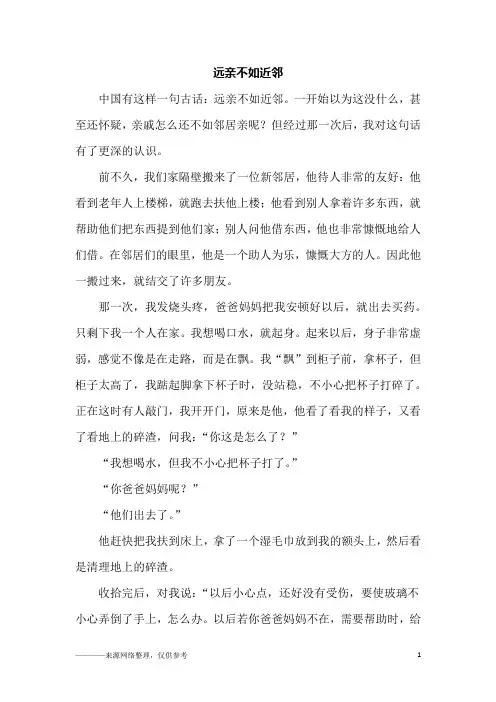 远亲不如近邻

中国有这样一句古话：远亲不如近邻。一开始以为这没什么，甚至还怀疑，亲戚怎么还不如邻居亲呢？但经过那一次后，我对这句话有了更深的认识。

前不久，我们家隔壁搬来了一位新邻居，他待人非常的友好：他看到老年人上楼梯，就跑去扶他上楼；他看到别人拿着许多东西，就帮助他们把东西提到他们家；别人问他借东西，他也非常慷慨地给人们借。在邻居们的眼里，他是一个助人为乐，慷慨大方的人。因此他一搬过来，就结交了许多朋友。

那一次，我发烧头疼，爸爸妈妈把我安顿好以后，就出去买药。只剩下我一个人在家。我想喝口水，就起身。起来以后，身子非常虚弱，感觉不像是在走路，而是在飘。我“飘”到柜子前，拿杯子，但柜子太高了，我踮起脚拿下杯子时，没站稳，不小心把杯子打碎了。正在这时有人敲门，我开开门，原来是他，他看了看我的样子，又看了看地上的碎渣，问我：“你这是怎么了？”

“我想喝水，但我不小心把杯子打了。”

“你爸爸妈妈呢？”

“他们出去了。”

他赶快把我扶到床上，拿了一个湿毛巾放到我的额头上，然后看是清理地上的碎渣。

收拾完后，对我说：“以后小心点，还好没有受伤，要使玻璃不小心弄倒了手上，怎么办。以后若你爸爸妈妈不在，需要帮助时，给

———来源网络整理，仅供参考

1